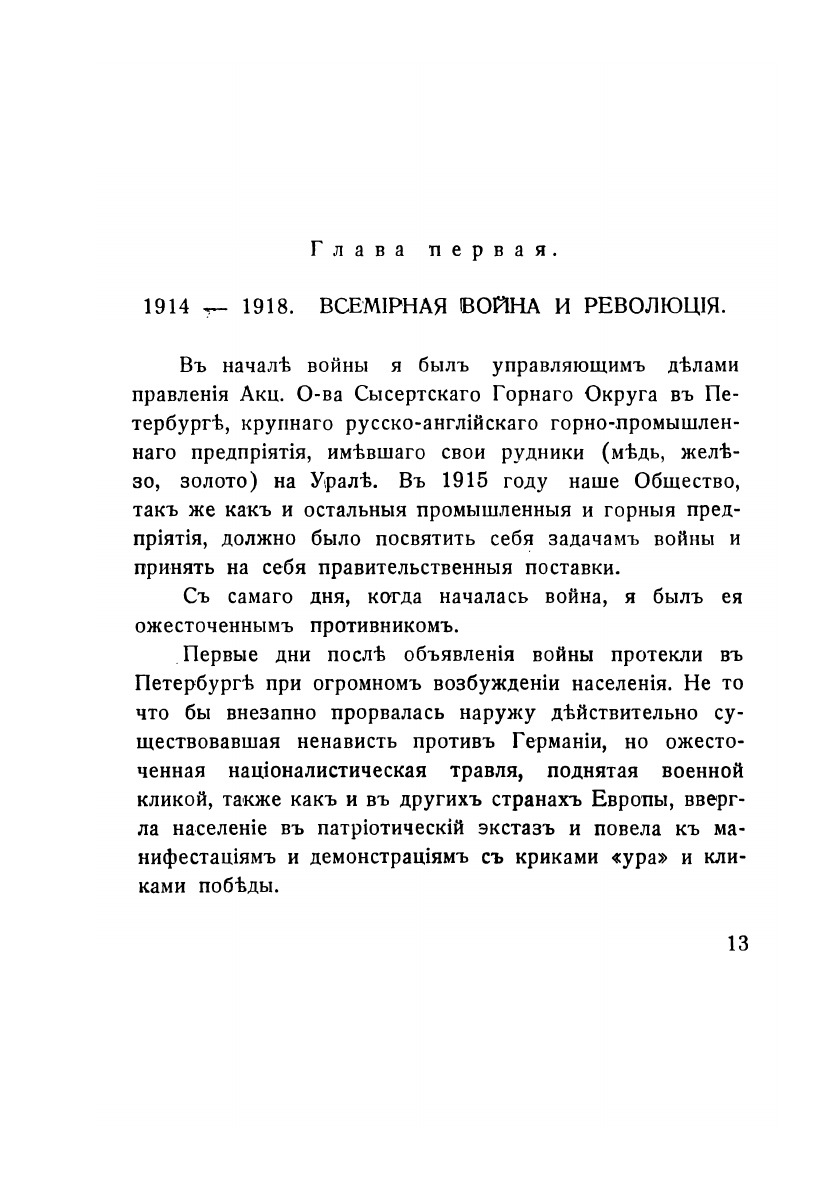 Глава первая.

1914 — 1918. ВСЕМІРНАЯ ВОЙНА И РЕВОЛЮЦІЯ.

Въ началѣ войны я былъ управляющимъ дѣлами правленія Акц. О-ва Сысертскаго Горнаго Округа въ Петербургѣ, крупнаго русско-англійскаго горно-промышленнаго предпріятія, имѣвшаго свои рудники (мѣдь, желѣзо, золото) на Уралѣ. Въ 1915 году наше Общество, такъ же какъ и остальныя промышленныя и горныя предпріятія, должно было посвятить себя задачамъ войны и принять на себя правительственныя поставки.

Съ самаго дня, когда началась война, я былъ ея ожесточеннымъ противникомъ.

Первые дни послѣ объявленія войны протекли въ Петербургѣ при огромномъ возбужденіи населенія. Не то что бы внезапно прорвалась наружу дѣйствительно существовавшая ненависть противъ Германіи, но ожесточенная націоналистическая травля, поднятая военной кликой, также какъ и въ другихъ странахъ Европы, ввергла населеніе въ патріотическій экстазъ и повела къ манифестаціямъ и демонстраціямъ съ криками «ура» и кликами побѣды.

13